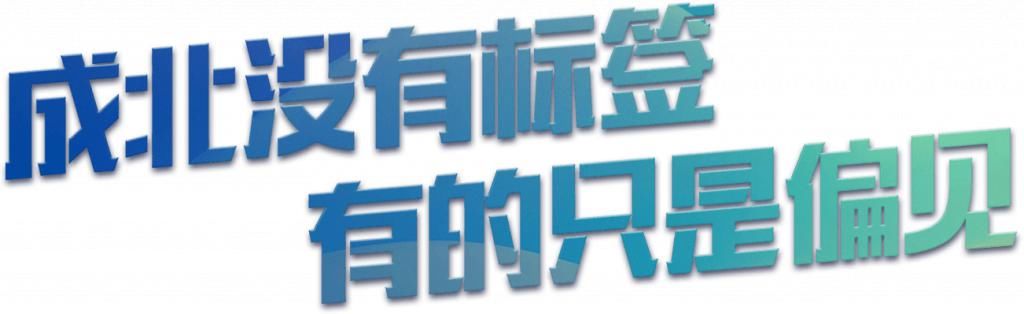 成北没有标签
有的只是偏见